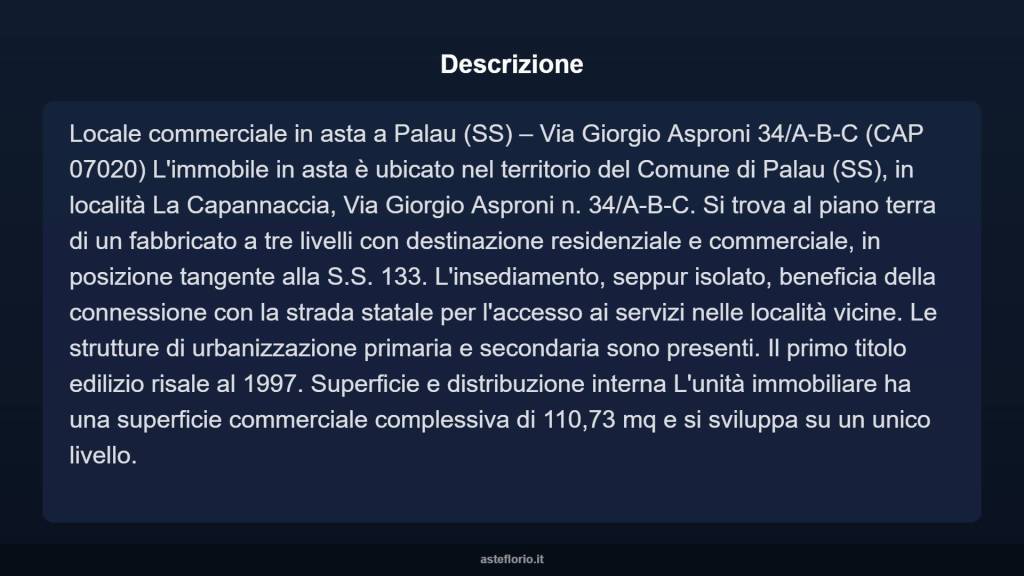 Descrizione

Locale commerciale in asta a Palau (SS) – Via Giorgio Asproni 34/A-B-C (CAP 07020) L'immobile in asta è ubicato nel territorio del Comune di Palau (SS), in località La Capannaccia, Via Giorgio Asproni n. 34/A-B-C. Si trova al piano terra di un fabbricato a tre livelli con destinazione residenziale e commerciale, in posizione tangente alla S.S. 133. L'insediamento, seppur isolato, beneficia della connessione con la strada statale per l'accesso ai servizi nelle località vicine. Le strutture di urbanizzazione primaria e secondaria sono presenti. Il primo titolo edilizio risale al 1997. Superficie e distribuzione interna L'unità immobiliare ha una superficie commerciale complessiva di 110,73 mq e si sviluppa su un unico livello.

asteflorio.it